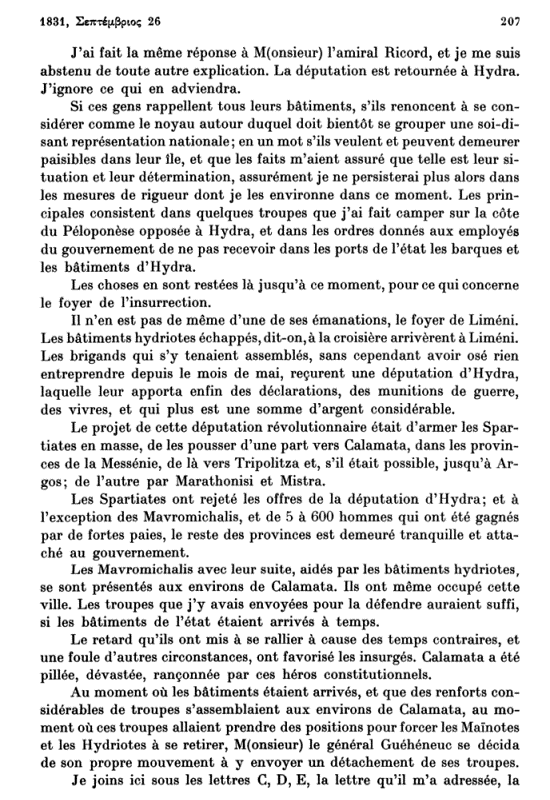 1831, Σεπτέμβριος 26 207

J'ai fait la même réponse à M(onsieur) l'amiral Ricord, et je me suis abstenu de toute autre explication. La députation est retournée à Hydra. J'ignore ce qui en adviendra.

Si ces gens rappellent tous leurs bâtiments, s'ils renoncent à se considérer comme le noyau autour duquel doit bientôt se grouper une soi-disant représentation nationale; en un mot s'ils veulent et peuvent demeurer paisibles dans leur île, et que les faits m'aient assuré que telle est leur situation et leur détermination, assurément je ne persisterai plus alors dans les mesures de rigueur dont je les environne dans ce moment. Les principales consistent dans quelques troupes que j'ai fait camper sur la côte du Péloponèse opposée à Hydra, et dans les ordres donnés aux employés du gouvernement de ne pas recevoir dans les ports de l'état les barques et les bâtiments d'Hydra.

Les choses en sont restées là jusqu'à ce moment, pour ce qui concerne le foyer de l'insurrection.

Il n'en est pas de même d'une de ses émanations, le foyer de Liméni. Les bâtiments hydriotes échappés, dit-on, à la croisière arrivèrent à Liméni. Les brigands qui s'y tenaient assemblés, sans cependant avoir osé rien entreprendre depuis le mois de mai, reçurent une députation d'Hydra, laquelle leur apporta enfin des déclarations, des munitions de guerre, des vivres, et qui plus est une somme d'argent considérable.

Le projet de cette députation révolutionnaire était d'armer les Spartiates en masse, de les pousser d'une part vers Calamata, dans les provinces de la Messénie, de là vers Tripolitza et, s'il était possible, jusqu'à Argos; de l'autre par Marathonisi et Mistra.

Les Spartiates ont rejeté les offres de la députation d'Hydra; et à l'exception des Mavromichalis, et de 5 à 600 hommes qui ont été gagnés par de fortes paies, le reste des provinces est demeuré tranquille et attaché au gouvernement.

Les Mavromichalis avec leur suite, aidés par les bâtiments hydriotes, se sont présentés aux environs de Calamata. Ils ont même occupé cette ville. Les troupes que j'y avais envoyées pour la défendre auraient suffi, si les bâtiments de l'état étaient arrivés à temps.

Le retard qu'ils ont mis à se rallier à cause des temps contraires, et une foule d'autres circonstances, ont favorisé les insurgés. Calamata a été pillée, dévastée, rançonnée par ces héros constitutionnels.

Au moment où les bâtiments étaient arrivés, et que des renforts considérables de troupes s'assemblaient aux environs de Calamata, au moment où ces troupes allaient prendre des positions pour forcer les Maïnotes et les Hydriotes à se retirer, M(onsieur) le général Guéhéneuc se décida de son propre mouvement à y envoyer un détachement de ses troupes.

Je joins ici sous les lettres C, D, E, la lettre qu'il m'a adressée, la